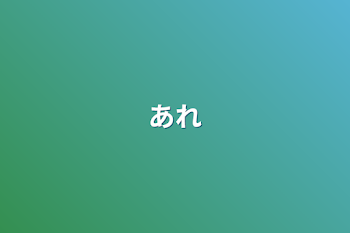 あれ